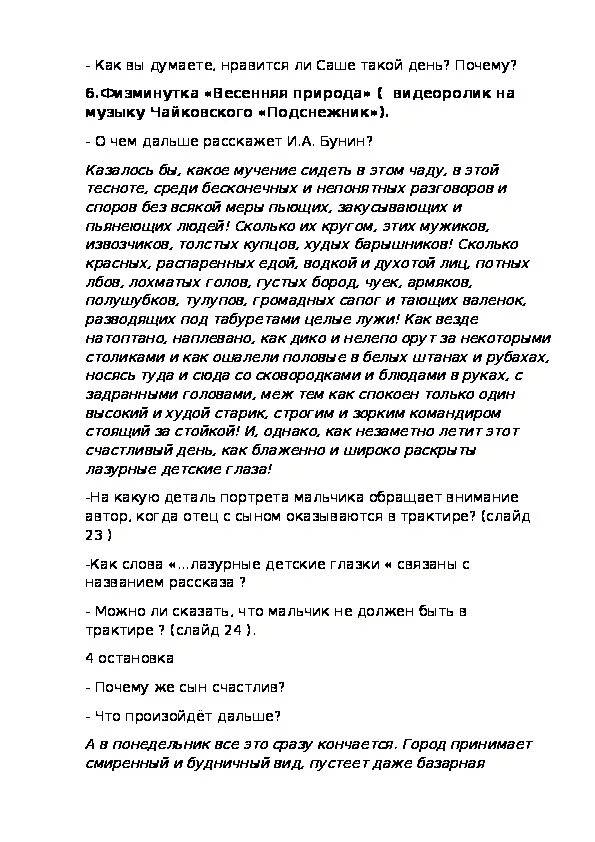 - Как вы думаете, нравится ли Саше такой день? Почему?

6.Физминутка «Весенняя природа» (  видеоролик на музыку Чайковского «Подснежник»).

- О чем дальше расскажет И.А. Бунин?

Казалось бы, какое мучение сидеть в этом чаду, в этой тесноте, среди бесконечных и непонятных разговоров и споров без всякой меры пьющих, закусывающих и пьянеющих людей! Сколько их кругом, этих мужиков, извозчиков, толстых купцов, худых барышников! Сколько красных, распаренных едой, водкой и духотой лиц, потных лбов, лохматых голов, густых бород, чуек, армяков, полушубков, тулупов, громадных сапог и тающих валенок, разводящих под табуретами целые лужи! Как везде натоптано, наплевано, как дико и нелепо орут за некоторыми столиками и как ошалели половые в белых штанах и рубахах, носясь туда и сюда со сковородками и блюдами в руках, с задранными головами, меж тем как спокоен только один высокий и худой старик, строгим и зорким командиром стоящий за стойкой! И, однако, как незаметно летит этот счастливый день, как блаженно и широко раскрыты лазурные детские глаза!

-На какую деталь портрета мальчика обращает внимание автор, когда отец с сыном оказываются в трактире? (слайд 23 )

-Как слова «...лазурные детские глазки « связаны с названием рассказа ?

- Можно ли сказать, что мальчик не должен быть в трактире ? (слайд 24 ).

4 остановка

- Почему же сын счастлив?

- Что произойдёт дальше?

А в понедельник все это сразу кончается. Город принимает смиренный и будничный вид, пустеет даже базарная